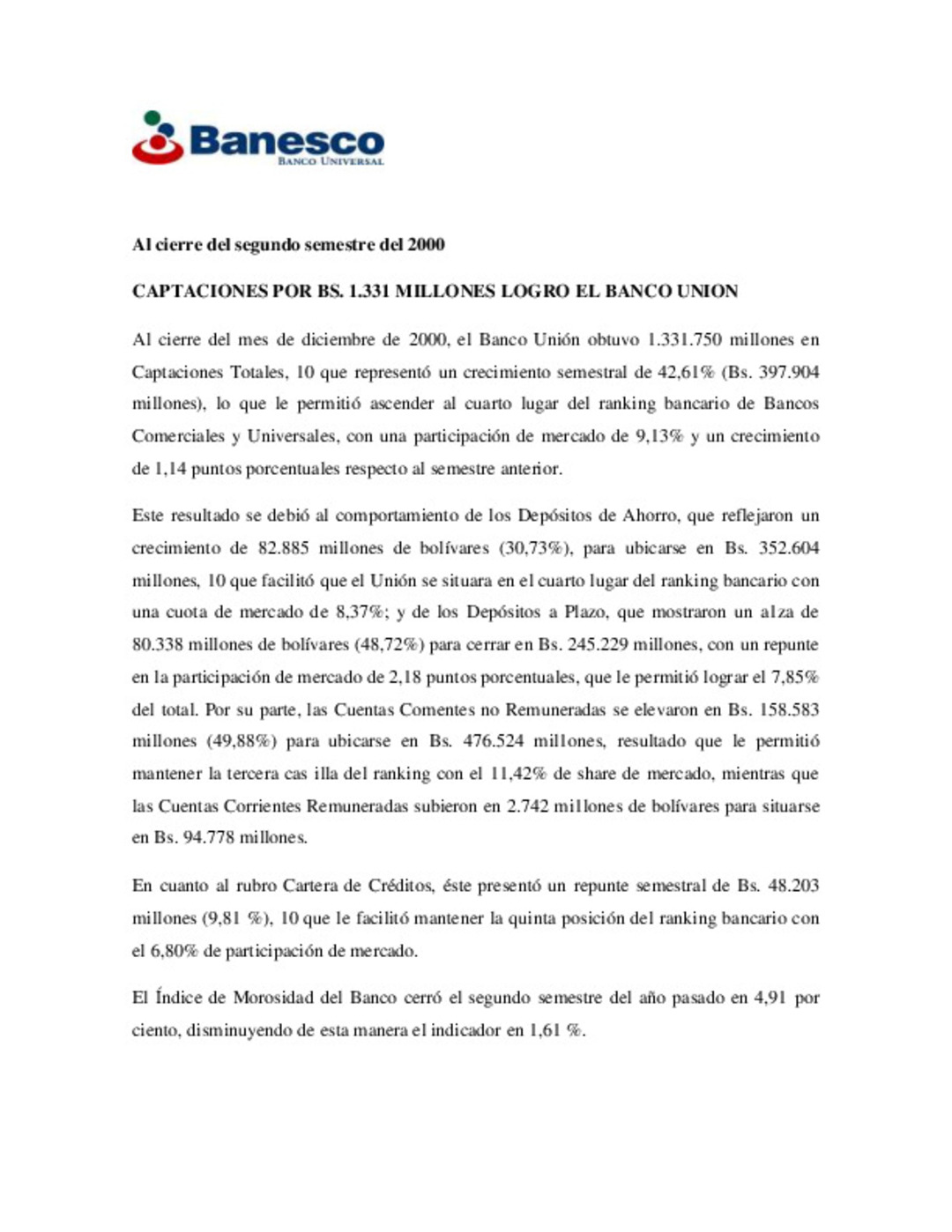 Banesco
BANCO UNIVERSAL

Al cierre del segundo semestre del 2000

CAPTACIONES POR BS. 1.331 MILLONES LOGRO EL BANCO UNION

Al cierre del mes de diciembre de 2000, el Banco Unión obtuvo 1.331.750 millones en Captaciones Totales, 10 que representó un crecimiento semestral de 42,61% (Bs. 397.904 millones), lo que le permitió ascender al cuarto lugar del ranking bancario de Bancos Comerciales y Universales, con una participación de mercado de 9,13% y un crecimiento de 1,14 puntos porcentuales respecto al semestre anterior.

Este resultado se debió al comportamiento de los Depósitos de Ahorro, que reflejaron un crecimiento de 82.885 millones de bolívares (30,73%), para ubicarse en Bs. 352.604 millones, 10 que facilitó que el Unión se situara en el cuarto lugar del ranking bancario con una cuota de mercado de 8,37%; y de los Depósitos a Plazo, que mostraron un alza de 80.338 millones de bolívares (48,72%) para cerrar en Bs. 245.229 millones, con un repunte en la participación de mercado de 2,18 puntos porcentuales, que le permitió lograr el 7,85% del total. Por su parte, las Cuentas Comentes no Remuneradas se elevaron en Bs. 158.583 millones (49,88%) para ubicarse en Bs. 476.524 millones, resultado que le permitió mantener la tercera cas illa del ranking con el 11,42% de share de mercado, mientras que las Cuentas Corrientes Remuneradas subieron en 2.742 millones de bolívares para situarse en Bs. 94.778 millones.

En cuanto al rubro Cartera de Créditos, éste presentó un repunte semestral de Bs. 48.203 millones (9,81 %), 10 que le facilitó mantener la quinta posición del ranking bancario con el 6,80% de participación de mercado.

El Índice de Morosidad del Banco cerró el segundo semestre del año pasado en 4,91 por ciento, disminuyendo de esta manera el indicador en 1,61 %.